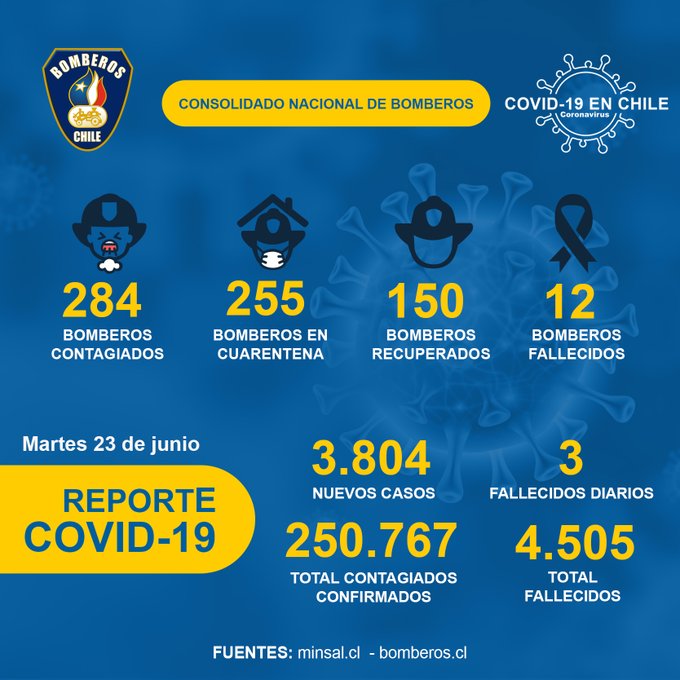 BOMBEROS
CHILE

CONSOLIDADO NACIONAL DE BOMBEROS

COVID-19 EN CHILE
Coronavirus

284
BOMBEROS CONTAGIADOS

255
BOMBEROS EN CUARENTENA

150
BOMBEROS RECUPERADOS

12
BOMBEROS FALLECIDOS

Martes 23 de junio

REPORTE COVID-19

3.804
NUEVOS CASOS

3
FALLECIDOS DIARIOS

250.767
TOTAL CONTAGIADOS CONFIRMADOS

4.505
TOTAL FALLECIDOS

FUENTES: minsal.cl - bomberos.cl